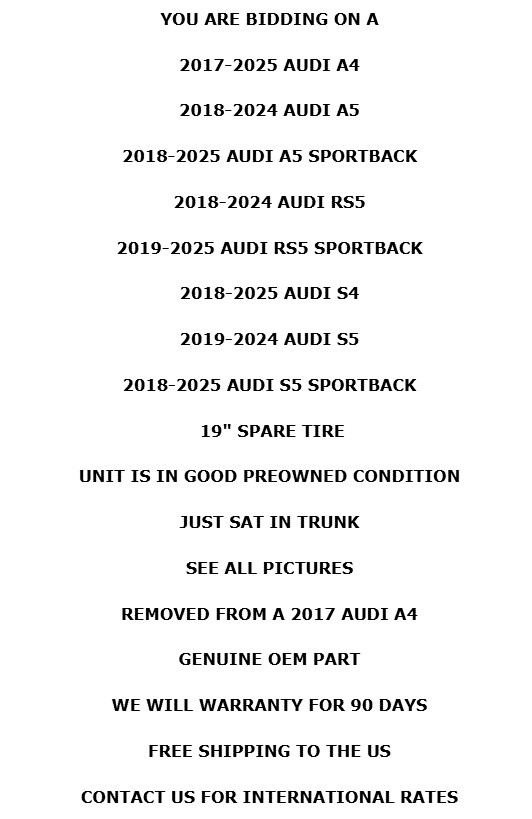 YOU ARE BIDDING ON A

2017-2025 AUDI A4

2018-2024 AUDI A5

2018-2025 AUDI A5 SPORTBACK

2018-2024 AUDI RS5

2019-2025 AUDI RS5 SPORTBACK

2018-2025 AUDI S4

2019-2024 AUDI S5

2018-2025 AUDI S5 SPORTBACK

19" SPARE TIRE

UNIT IS IN GOOD PREOWNED CONDITION

JUST SAT IN TRUNK

SEE ALL PICTURES

REMOVED FROM A 2017 AUDI A4

GENUINE OEM PART

WE WILL WARRANTY FOR 90 DAYS

FREE SHIPPING TO THE US

CONTACT US FOR INTERNATIONAL RATES